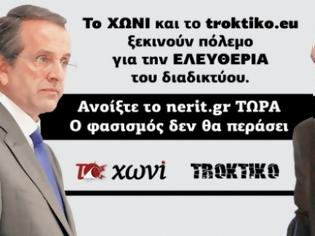 Το ΧΩΝΙ και το troktiko.eu ξεκινούν πόλεμο για την ΕΛΕΥΘΕΡΙΑ του διαδικτύου.

Ανοίξτε το nerit.gr ΤΩΡΑ
Ο φασισμός δεν θα περάσει

το χωνί

TROKTIKO